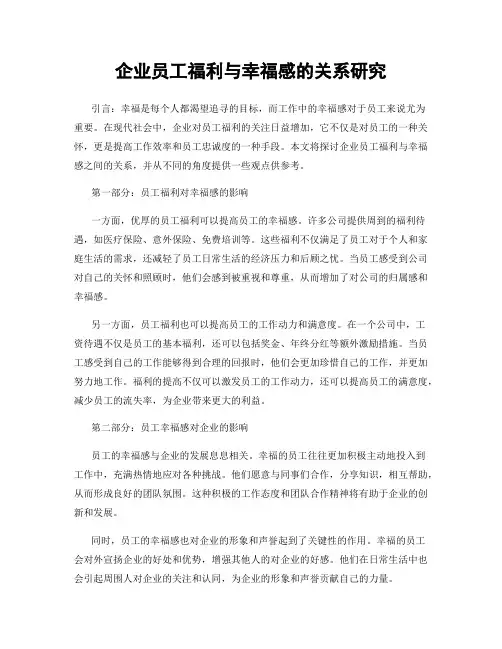 企业员工福利与幸福感的关系研究

引言：幸福是每个人都渴望追寻的目标，而工作中的幸福感对于员工来说尤为重要。在现代社会中，企业对员工福利的关注日益增加，它不仅是对员工的一种关怀，更是提高工作效率和员工忠诚度的一种手段。本文将探讨企业员工福利与幸福感之间的关系，并从不同的角度提供一些观点供参考。

第一部分：员工福利对幸福感的影响

一方面，优厚的员工福利可以提高员工的幸福感。许多公司提供周到的福利待遇，如医疗保险、意外保险、免费培训等。这些福利不仅满足了员工对于个人和家庭生活的需求，还减轻了员工日常生活的经济压力和后顾之忧。当员工感受到公司对自己的关怀和照顾时，他们会感到被重视和尊重，从而增加了对公司的归属感和幸福感。

另一方面，员工福利也可以提高员工的工作动力和满意度。在一个公司中，工资待遇不仅是员工的基本福利，还可以包括奖金、年终分红等额外激励措施。当员工感受到自己的工作能够得到合理的回报时，他们会更加珍惜自己的工作，并更加努力地工作。福利的提高不仅可以激发员工的工作动力，还可以提高员工的满意度，减少员工的流失率，为企业带来更大的利益。

第二部分：员工幸福感对企业的影响

员工的幸福感与企业的发展息息相关。幸福的员工往往更加积极主动地投入到工作中，充满热情地应对各种挑战。他们愿意与同事们合作，分享知识，相互帮助，从而形成良好的团队氛围。这种积极的工作态度和团队合作精神将有助于企业的创新和发展。

同时，员工的幸福感也对企业的形象和声誉起到了关键性的作用。幸福的员工会对外宣扬企业的好处和优势，增强其他人的对企业的好感。他们在日常生活中也会引起周围人对企业的关注和认同，为企业的形象和声誉贡献自己的力量。